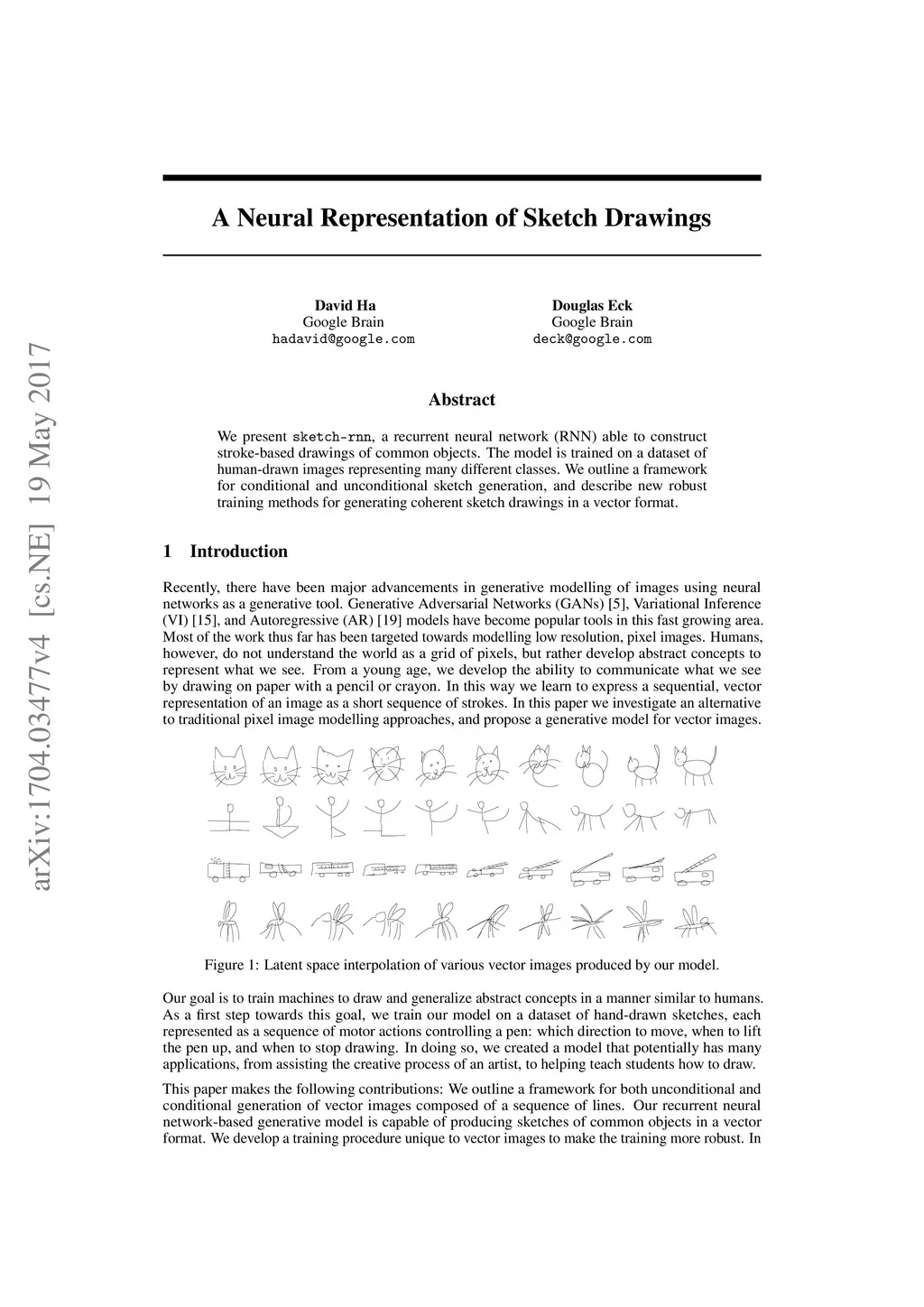 arXiv:1704.03477v4 [cs.NE] 19 May 2017

A Neural Representation of Sketch Drawings

David Ha
Google Brain
hadavid@google.com

Douglas Eck
Google Brain
deck@google.com

Abstract

We present sketch-rnn, a recurrent neural network (RNN) able to construct stroke-based drawings of common objects. The model is trained on a dataset of human-drawn images representing many different classes. We outline a framework for conditional and unconditional sketch generation, and describe new robust training methods for generating coherent sketch drawings in a vector format.

1 Introduction

Recently, there have been major advancements in generative modelling of images using neural networks as a generative tool. Generative Adversarial Networks (GANs) [5], Variational Inference (VI) [15], and Autoregressive (AR) [19] models have become popular tools in this fast growing area. Most of the work thus far has been targeted towards modelling low resolution, pixel images. Humans, however, do not understand the world as a grid of pixels, but rather develop abstract concepts to represent what we see. From a young age, we develop the ability to communicate what we see by drawing on paper with a pencil or crayon. In this way we learn to express a sequential, vector representation of an image as a short sequence of strokes. In this paper we investigate an alternative to traditional pixel image modelling approaches, and propose a generative model for vector images.

Figure 1: Latent space interpolation of various vector images produced by our model.

Our goal is to train machines to draw and generalize abstract concepts in a manner similar to humans. As a first step towards this goal, we train our model on a dataset of hand-drawn sketches, each represented as a sequence of motor actions controlling a pen: which direction to move, when to lift the pen up, and when to stop drawing. In doing so, we created a model that potentially has many applications, from assisting the creative process of an artist, to helping teach students how to draw.

This paper makes the following contributions: We outline a framework for both unconditional and conditional generation of vector images composed of a sequence of lines. Our recurrent neural network-based generative model is capable of producing sketches of common objects in a vector format. We develop a training procedure unique to vector images to make the training more robust. In